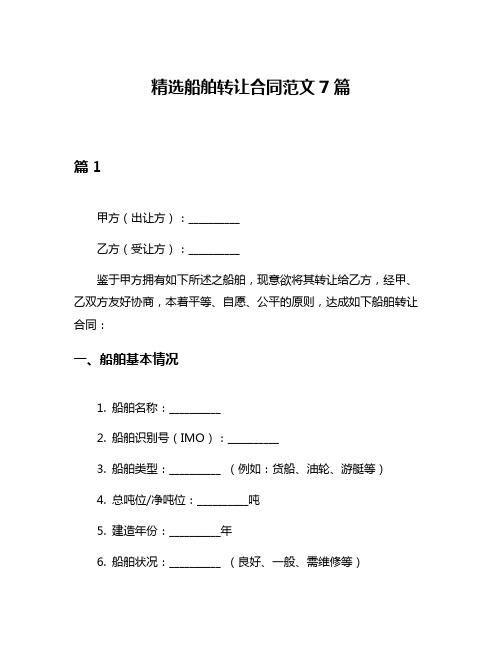 精选船舶转让合同范文 7 篇

篇 1

甲方（出让方）：__________

乙方（受让方）：__________

鉴于甲方拥有如下所述之船舶，现意欲将其转让给乙方，经甲、乙双方友好协商，本着平等、自愿、公平的原则，达成如下船舶转让合同：

一、船舶基本情况

1. 船舶名称：__________

2. 船舶识别号（IMO）：__________

3. 船舶类型：__________ （例如：货船、油轮、游艇等）

4. 总吨位/净吨位：__________吨

5. 建造年份：__________年

6. 船舶状况：__________ （良好、一般、需维修等）